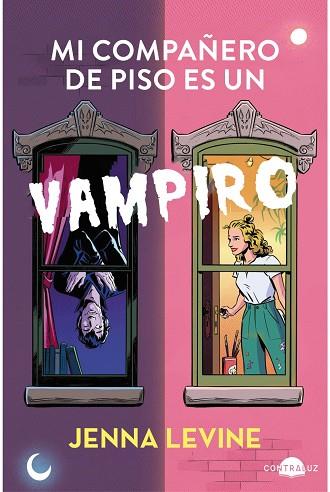 MI COMPAÑERO DE PISO ES UN

VAMPIRO

JENNA LEVINE

CONTRALUZ